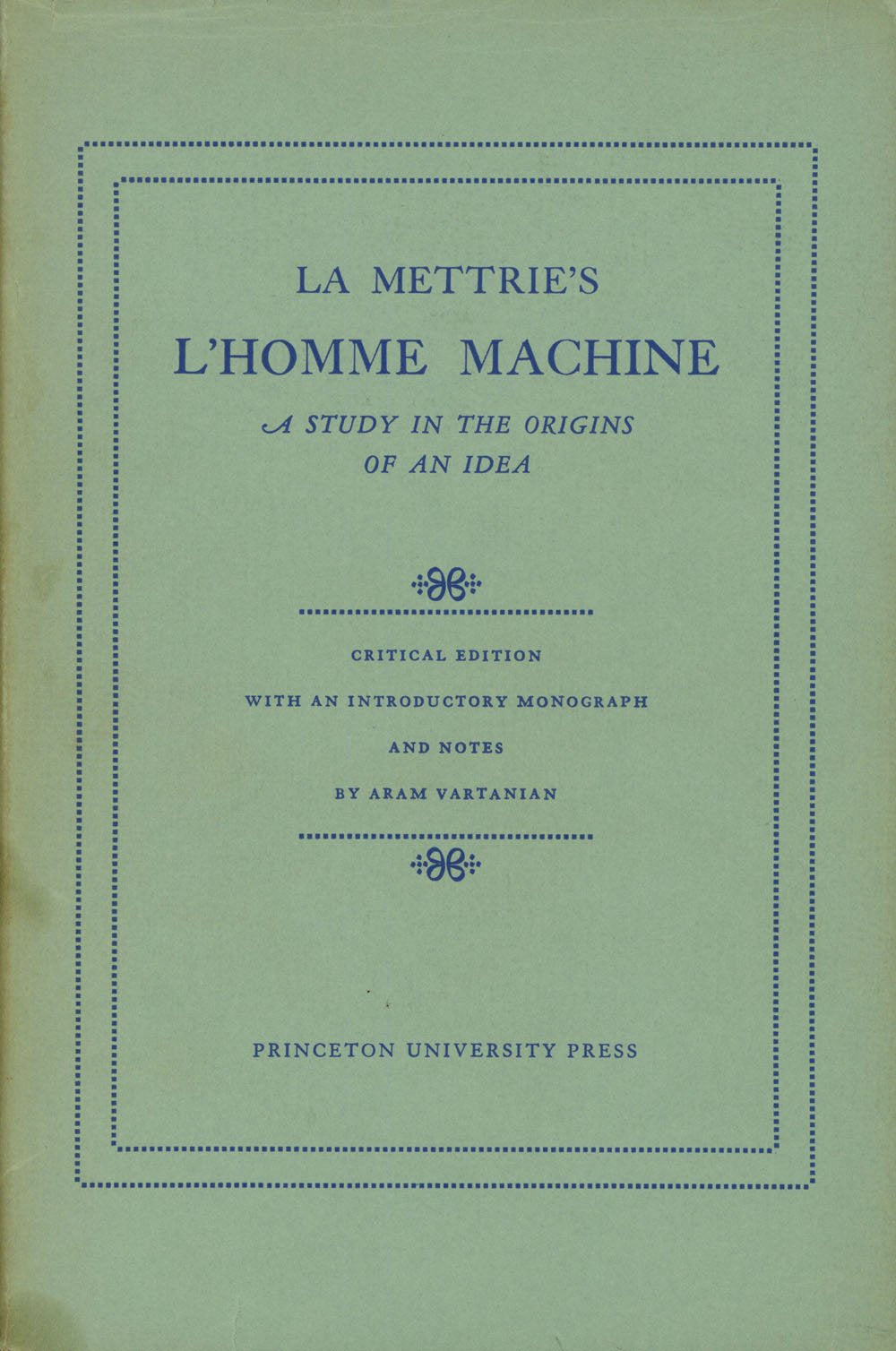 LA METTRIE'S

L'HOMME MACHINE

A STUDY IN THE ORIGINS OF AN IDEA

CRITICAL EDITION

WITH AN INTRODUCTORY MONOGRAPH

AND NOTES

BY ARAM VARTANIAN

PRINCETON UNIVERSITY PRESS